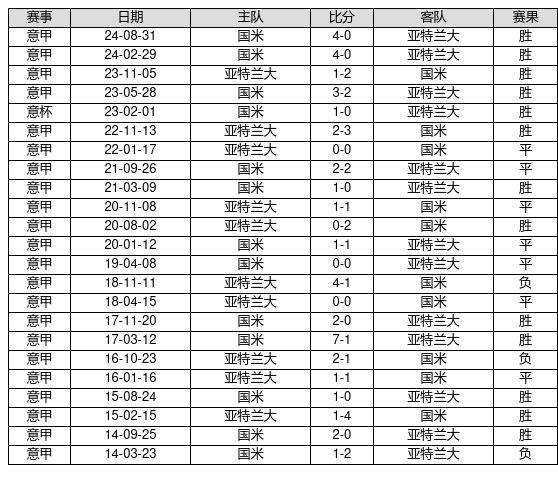 | 赛事 | 日期 | 主队 | 比分 | 客队 | 赛果 |
|---|---|---|---|---|---|
| 意甲 | 24-08-31 | 国米 | 4-0 | 亚特兰大 | 胜 |
| 意甲 | 24-02-29 | 国米 | 4-0 | 亚特兰大 | 胜 |
| 意甲 | 23-11-05 | 亚特兰大 | 1-2 | 国米 | 胜 |
| 意甲 | 23-05-28 | 国米 | 3-2 | 亚特兰大 | 胜 |
| 意杯 | 23-02-01 | 国米 | 1-0 | 亚特兰大 | 胜 |
| 意甲 | 22-11-13 | 亚特兰大 | 2-3 | 国米 | 胜 |
| 意甲 | 22-01-17 | 亚特兰大 | 0-0 | 国米 | 平 |
| 意甲 | 21-09-26 | 国米 | 2-2 | 亚特兰大 | 平 |
| 意甲 | 21-03-09 | 国米 | 1-0 | 亚特兰大 | 胜 |
| 意甲 | 20-11-08 | 亚特兰大 | 1-1 | 国米 | 平 |
| 意甲 | 20-08-02 | 亚特兰大 | 0-2 | 国米 | 胜 |
| 意甲 | 20-01-12 | 国米 | 1-1 | 亚特兰大 | 平 |
| 意甲 | 19-04-08 | 国米 | 0-0 | 亚特兰大 | 平 |
| 意甲 | 18-11-11 | 亚特兰大 | 4-1 | 国米 | 负 |
| 意甲 | 18-04-15 | 亚特兰大 | 0-0 | 国米 | 平 |
| 意甲 | 17-11-20 | 国米 | 2-0 | 亚特兰大 | 胜 |
| 意甲 | 17-03-12 | 国米 | 7-1 | 亚特兰大 | 胜 |
| 意甲 | 16-10-23 | 亚特兰大 | 2-1 | 国米 | 负 |
| 意甲 | 16-01-16 | 亚特兰大 | 1-1 | 国米 | 平 |
| 意甲 | 15-08-24 | 国米 | 1-0 | 亚特兰大 | 胜 |
| 意甲 | 15-02-15 | 亚特兰大 | 1-4 | 国米 | 胜 |
| 意甲 | 14-09-25 | 国米 | 2-0 | 亚特兰大 | 胜 |
| 意甲 | 14-03-23 | 国米 | 1-2 | 亚特兰大 | 负 |